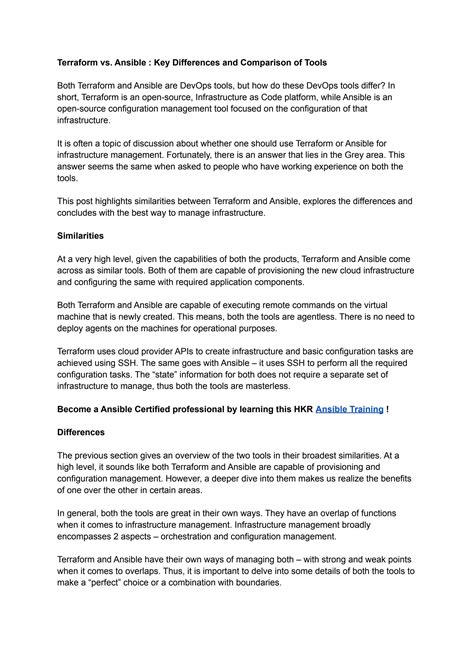 Terraform vs. Ansible : Key Differences and Comparison of Tools

Both Terraform and Ansible are DevOps tools, but how do these DevOps tools differ? In short, Terraform is an open-source, Infrastructure as Code platform, while Ansible is an open-source configuration management tool focused on the configuration of that infrastructure.

It is often a topic of discussion about whether one should use Terraform or Ansible for infrastructure management. Fortunately, there is an answer that lies in the Grey area. This answer seems the same when asked to people who have working experience on both the tools.

This post highlights similarities between Terraform and Ansible, explores the differences and concludes with the best way to manage infrastructure.

Similarities

At a very high level, given the capabilities of both the products, Terraform and Ansible come across as similar tools. Both of them are capable of provisioning the new cloud infrastructure and configuring the same with required application components.

Both Terraform and Ansible are capable of executing remote commands on the virtual machine that is newly created. This means, both the tools are agentless. There is no need to deploy agents on the machines for operational purposes.

Terraform uses cloud provider APIs to create infrastructure and basic configuration tasks are achieved using SSH. The same goes with Ansible – it uses SSH to perform all the required configuration tasks. The "state" information for both does not require a separate set of infrastructure to manage, thus both the tools are masterless.

Become a Ansible Certified professional by learning this HKR Ansible Training !

Differences

The previous section gives an overview of the two tools in their broadest similarities. At a high level, it sounds like both Terraform and Ansible are capable of provisioning and configuration management. However, a deeper dive into them makes us realize the benefits of one over the other in certain areas.

In general, both the tools are great in their own ways. They have an overlap of functions when it comes to infrastructure management. Infrastructure management broadly encompasses 2 aspects – orchestration and configuration management.

Terraform and Ansible have their own ways of managing both – with strong and weak points when it comes to overlaps. Thus, it is important to delve into some details of both the tools to make a "perfect" choice or a combination with boundaries.